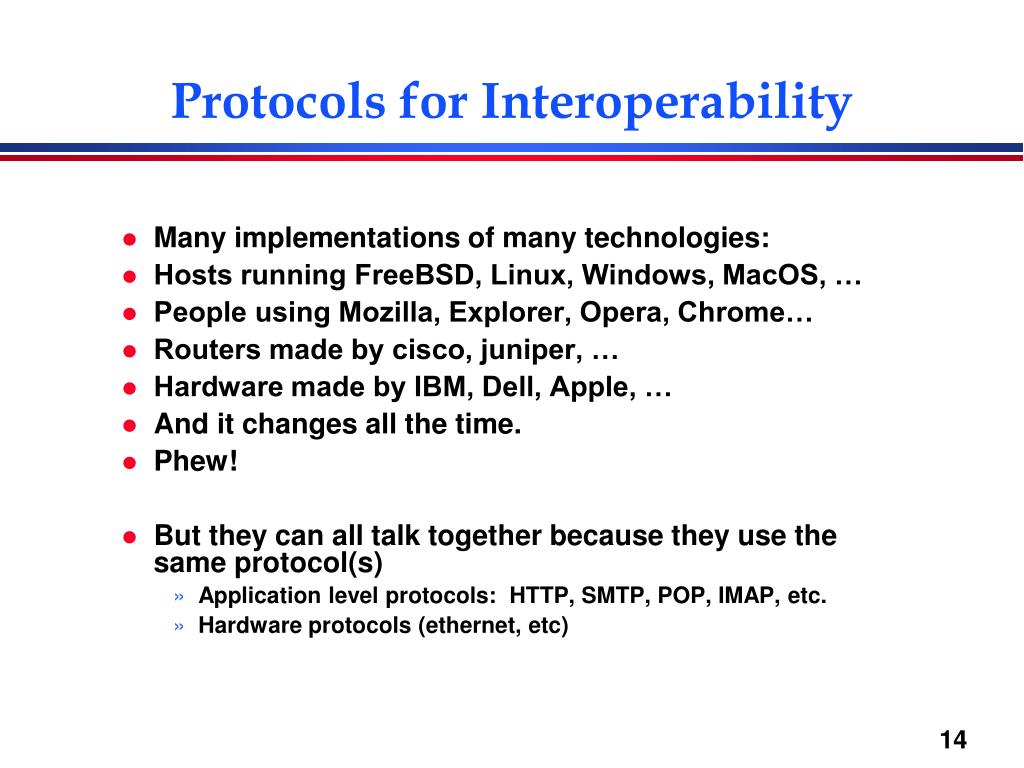 Protocols for Interoperability

- Many implementations of many technologies:
- Hosts running FreeBSD, Linux, Windows, MacOS, …
- People using Mozilla, Explorer, Opera, Chrome…
- Routers made by cisco, juniper, …
- Hardware made by IBM, Dell, Apple, …
- And it changes all the time.
- Phew!

- But they can all talk together because they use the same protocol(s)
  » Application level protocols: HTTP, SMTP, POP, IMAP, etc.
  » Hardware protocols (ethernet, etc)

14